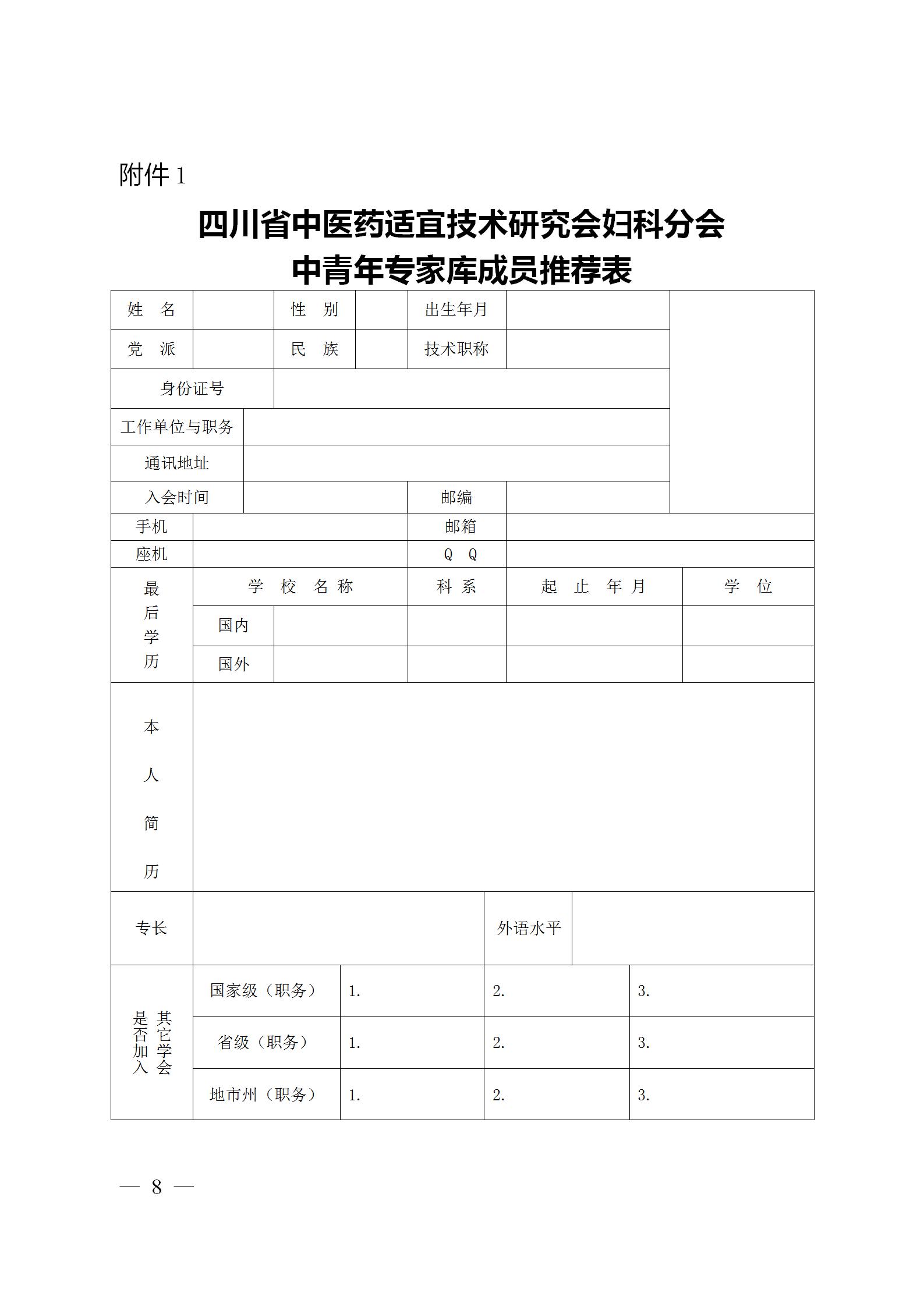 附件 1

四川省中医药适宜技术研究会妇科分会
中青年专家库成员推荐表

| 姓　名 | | 性　别 | | 出生年月 | | |
|---|---|---|---|---|---|---|
| 党　派 | | 民　族 | | 技术职称 | | |
| 身份证号 | | | | | | |
| 工作单位与职务 | | | | | | |
| 通讯地址 | | | | | | |
| 入会时间 | | | | 邮编 | | |
| 手机 | | | | 邮箱 | | |
| 座机 | | | | Q　Q | | |

| 最后学历 | 学　校　名　称 | | 科　系 | 起　止　年　月 | 学　位 |
|---|---|---|---|---|---|
| | 国内 | | | | |
| | 国外 | | | | |

| 本人简历 | |
|---|---|

| 专长 | | 外语水平 | |
|---|---|---|---|

| 是否加入其它学会 | 国家级（职务） | 1. | 2. | 3. |
|---|---|---|---|---|
| | 省级（职务） | 1. | 2. | 3. |
| | 地市州（职务） | 1. | 2. | 3. |

— 8 —